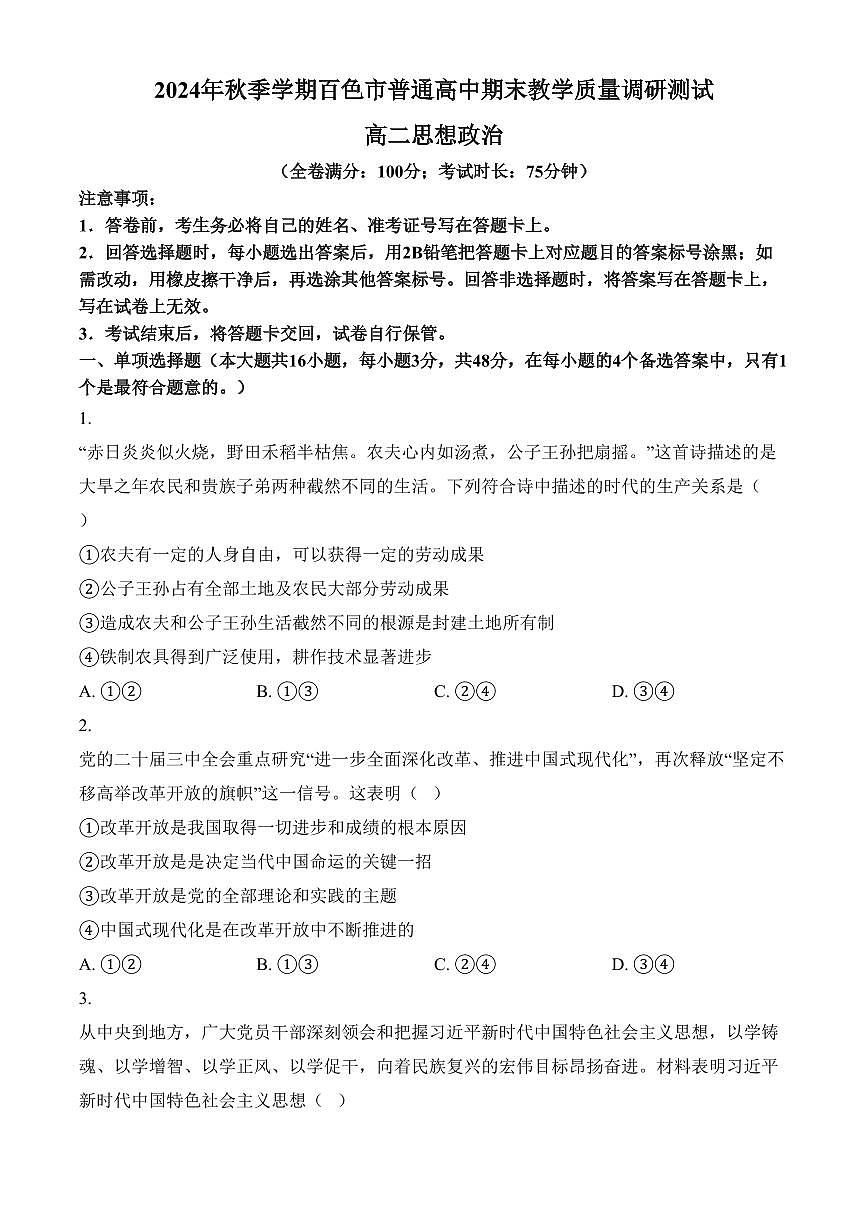 2024年秋季学期百色市普通高中期末教学质量调研测试

高二思想政治

（全卷满分：100分；考试时长：75分钟）

注意事项：

1．答卷前，考生务必将自己的姓名、准考证号写在答题卡上。

2．回答选择题时，每小题选出答案后，用2B铅笔把答题卡上对应题目的答案标号涂黑；如需改动，用橡皮擦干净后，再选涂其他答案标号。回答非选择题时，将答案写在答题卡上，写在试卷上无效。

3．考试结束后，将答题卡交回，试卷自行保管。

一、单项选择题（本大题共16小题，每小题3分，共48分，在每小题的4个备选答案中，只有1个是最符合题意的。）

1.

“赤日炎炎似火烧，野田禾稻半枯焦。农夫心内如汤煮，公子王孙把扇摇。”这首诗描述的是大旱之年农民和贵族子弟两种截然不同的生活。下列符合诗中描述的时代的生产关系是（　）

①农夫有一定的人身自由，可以获得一定的劳动成果

②公子王孙占有全部土地及农民大部分劳动成果

③造成农夫和公子王孙生活截然不同的根源是封建土地所有制

④铁制农具得到广泛使用，耕作技术显著进步

A. ①②　　B. ①③　　C. ②④　　D. ③④

2.

党的二十届三中全会重点研究“进一步全面深化改革、推进中国式现代化”，再次释放“坚定不移高举改革开放的旗帜”这一信号。这表明（　）

①改革开放是我国取得一切进步和成绩的根本原因

②改革开放是决定当代中国命运的关键一招

③改革开放是党的全部理论和实践的主题

④中国式现代化是在改革开放中不断推进的

A. ①②　　B. ①③　　C. ②④　　D. ③④

3.

从中央到地方，广大党员干部深刻领会和把握习近平新时代中国特色社会主义思想，以学铸魂、以学增智、以学正风、以学促干，向着民族复兴的宏伟目标昂扬奋进。材料表明习近平新时代中国特色社会主义思想（　）